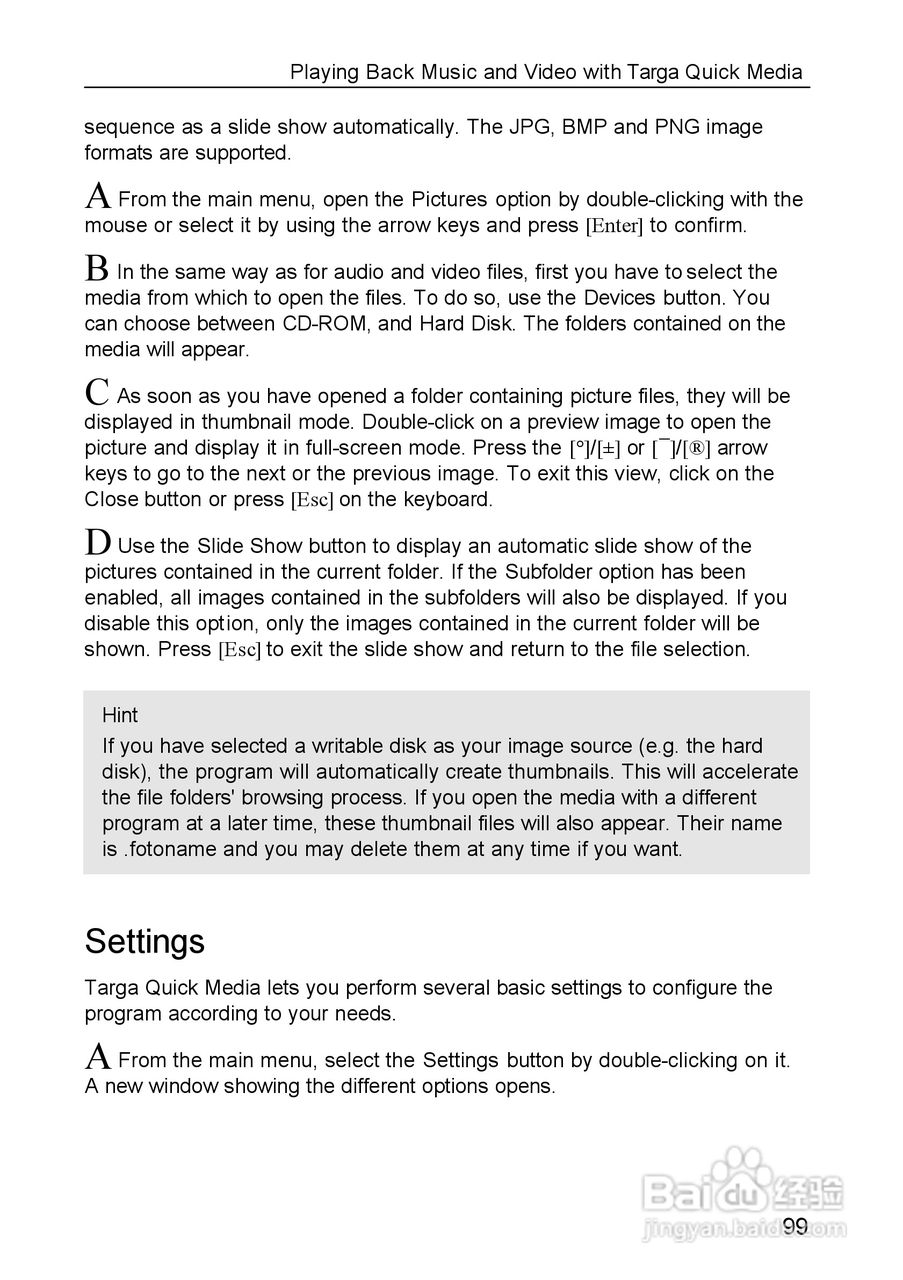 Playing Back Music and Video with Targa Quick Media

sequence as a slide show automatically. The JPG, BMP and PNG image formats are supported.

A From the main menu, open the Pictures option by double-clicking with the mouse or select it by using the arrow keys and press [Enter] to confirm.

B In the same way as for audio and video files, first you have to select the media from which to open the files. To do so, use the Devices button. You can choose between CD-ROM, and Hard Disk. The folders contained on the media will appear.

C As soon as you have opened a folder containing picture files, they will be displayed in thumbnail mode. Double-click on a preview image to open the picture and display it in full-screen mode. Press the [°]/[±] or [¯]/[®] arrow keys to go to the next or the previous image. To exit this view, click on the Close button or press [Esc] on the keyboard.

D Use the Slide Show button to display an automatic slide show of the pictures contained in the current folder. If the Subfolder option has been enabled, all images contained in the subfolders will also be displayed. If you disable this option, only the images contained in the current folder will be shown. Press [Esc] to exit the slide show and return to the file selection.

Hint
If you have selected a writable disk as your image source (e.g. the hard disk), the program will automatically create thumbnails. This will accelerate the file folders' browsing process. If you open the media with a different program at a later time, these thumbnail files will also appear. Their name is .fotoname and you may delete them at any time if you want.

Settings

Targa Quick Media lets you perform several basic settings to configure the program according to your needs.

A From the main menu, select the Settings button by double-clicking on it. A new window showing the different options opens.

Baidu经验
jingyan.baidu.com

99